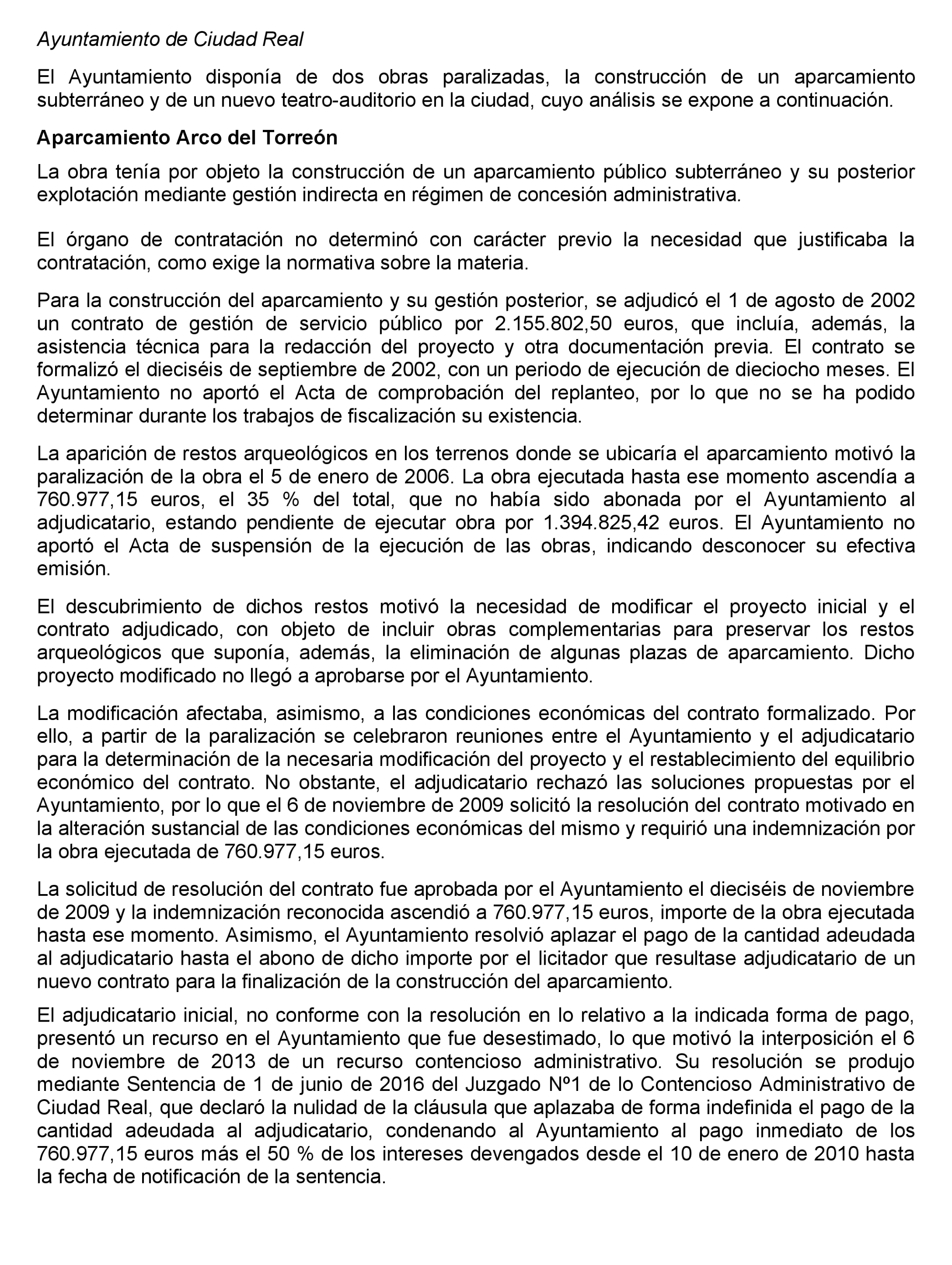 Ayuntamiento de Ciudad Real

El Ayuntamiento disponía de dos obras paralizadas, la construcción de un aparcamiento subterráneo y de un nuevo teatro-auditorio en la ciudad, cuyo análisis se expone a continuación.

Aparcamiento Arco del Torreón

La obra tenía por objeto la construcción de un aparcamiento público subterráneo y su posterior explotación mediante gestión indirecta en régimen de concesión administrativa.

El órgano de contratación no determinó con carácter previo la necesidad que justificaba la contratación, como exige la normativa sobre la materia.

Para la construcción del aparcamiento y su gestión posterior, se adjudicó el 1 de agosto de 2002 un contrato de gestión de servicio público por 2.155.802,50 euros, que incluía, además, la asistencia técnica para la redacción del proyecto y otra documentación previa. El contrato se formalizó el dieciséis de septiembre de 2002, con un periodo de ejecución de dieciocho meses. El Ayuntamiento no aportó el Acta de comprobación del replanteo, por lo que no se ha podido determinar durante los trabajos de fiscalización su existencia.

La aparición de restos arqueológicos en los terrenos donde se ubicaría el aparcamiento motivó la paralización de la obra el 5 de enero de 2006. La obra ejecutada hasta ese momento ascendía a 760.977,15 euros, el 35 % del total, que no había sido abonada por el Ayuntamiento al adjudicatario, estando pendiente de ejecutar obra por 1.394.825,42 euros. El Ayuntamiento no aportó el Acta de suspensión de la ejecución de las obras, indicando desconocer su efectiva emisión.

El descubrimiento de dichos restos motivó la necesidad de modificar el proyecto inicial y el contrato adjudicado, con objeto de incluir obras complementarias para preservar los restos arqueológicos que suponía, además, la eliminación de algunas plazas de aparcamiento. Dicho proyecto modificado no llegó a aprobarse por el Ayuntamiento.

La modificación afectaba, asimismo, a las condiciones económicas del contrato formalizado. Por ello, a partir de la paralización se celebraron reuniones entre el Ayuntamiento y el adjudicatario para la determinación de la necesaria modificación del proyecto y el restablecimiento del equilibrio económico del contrato. No obstante, el adjudicatario rechazó las soluciones propuestas por el Ayuntamiento, por lo que el 6 de noviembre de 2009 solicitó la resolución del contrato motivado en la alteración sustancial de las condiciones económicas del mismo y requirió una indemnización por la obra ejecutada de 760.977,15 euros.

La solicitud de resolución del contrato fue aprobada por el Ayuntamiento el dieciséis de noviembre de 2009 y la indemnización reconocida ascendió a 760.977,15 euros, importe de la obra ejecutada hasta ese momento. Asimismo, el Ayuntamiento resolvió aplazar el pago de la cantidad adeudada al adjudicatario hasta el abono de dicho importe por el licitador que resultase adjudicatario de un nuevo contrato para la finalización de la construcción del aparcamiento.

El adjudicatario inicial, no conforme con la resolución en lo relativo a la indicada forma de pago, presentó un recurso en el Ayuntamiento que fue desestimado, lo que motivó la interposición el 6 de noviembre de 2013 de un recurso contencioso administrativo. Su resolución se produjo mediante Sentencia de 1 de junio de 2016 del Juzgado Nº1 de lo Contencioso Administrativo de Ciudad Real, que declaró la nulidad de la cláusula que aplazaba de forma indefinida el pago de la cantidad adeudada al adjudicatario, condenando al Ayuntamiento al pago inmediato de los 760.977,15 euros más el 50 % de los intereses devengados desde el 10 de enero de 2010 hasta la fecha de notificación de la sentencia.